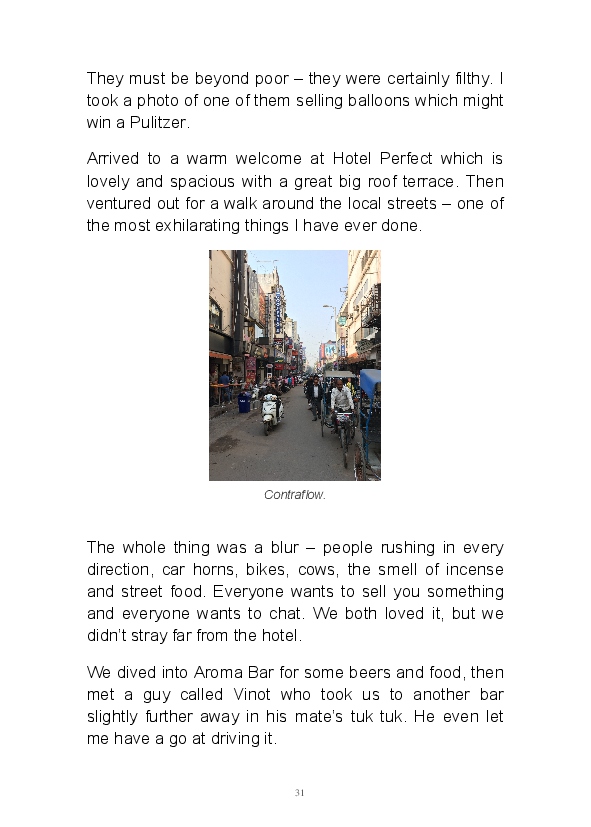 They must be beyond poor – they were certainly filthy. I took a photo of one of them selling balloons which might win a Pulitzer.

Arrived to a warm welcome at Hotel Perfect which is lovely and spacious with a great big roof terrace. Then ventured out for a walk around the local streets – one of the most exhilarating things I have ever done.

Contraflow.

The whole thing was a blur – people rushing in every direction, car horns, bikes, cows, the smell of incense and street food. Everyone wants to sell you something and everyone wants to chat. We both loved it, but we didn't stray far from the hotel.

We dived into Aroma Bar for some beers and food, then met a guy called Vinot who took us to another bar slightly further away in his mate's tuk tuk. He even let me have a go at driving it.

31